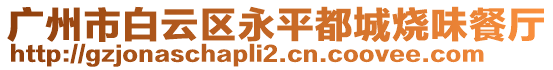 广州市白云区永平都城烧味餐厅
http://gzjonaschapli2.cn.coovee.com